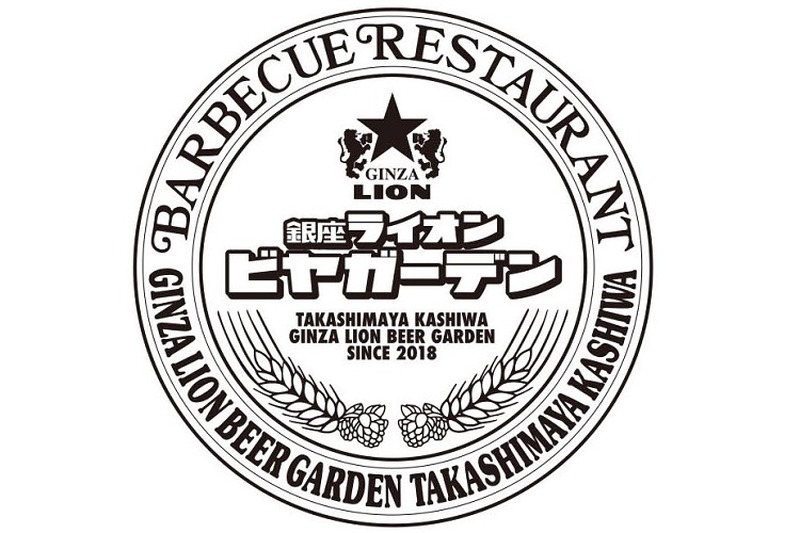 BARBECUE RESTAURANT

GINZA
LION

銀座ライオン
ビヤガーデン

TAKASHIMAYA KASHIWA
GINZA LION BEER GARDEN
SINCE 2018

GINZA LION BEER GARDEN TAKASHIMAYA KASHIWA